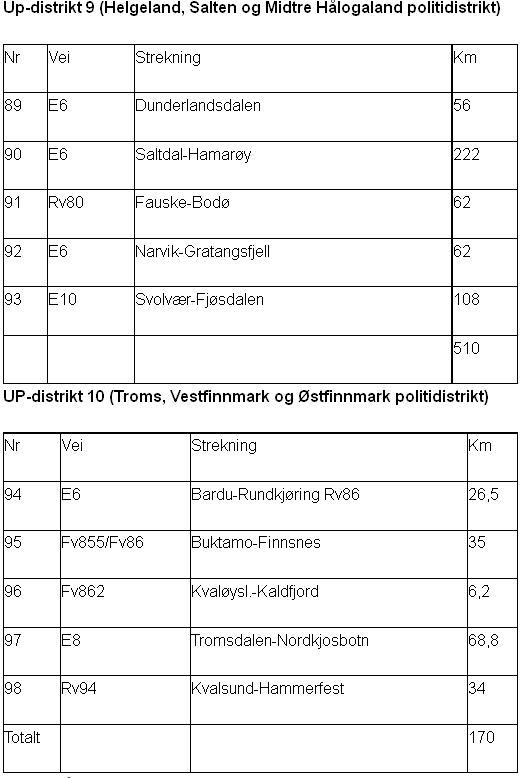 Up-distrikt 9 (Helgeland, Salten og Midtre Hålogaland politidistrikt)

| Nr | Vei | Strekning | Km |
|---|---|---|---|
| 89 | E6 | Dunderlandsdalen | 56 |
| 90 | E6 | Saltdal-Hamarøy | 222 |
| 91 | Rv80 | Fauske-Bodø | 62 |
| 92 | E6 | Narvik-Gratangsfjell | 62 |
| 93 | E10 | Svolvær-Fjøsdalen | 108 |
| | | | 510 |

UP-distrikt 10 (Troms, Vestfinnmark og Østfinnmark politidistrikt)

| Nr | Vei | Strekning | Km |
|---|---|---|---|
| 94 | E6 | Bardu-Rundkjøring Rv86 | 26,5 |
| 95 | Fv855/Fv86 | Buktamo-Finnsnes | 35 |
| 96 | Fv862 | Kvaløysl.-Kaldfjord | 6,2 |
| 97 | E8 | Tromsdalen-Nordkjosbotn | 68,8 |
| 98 | Rv94 | Kvalsund-Hammerfest | 34 |
| Totalt | | | 170 |